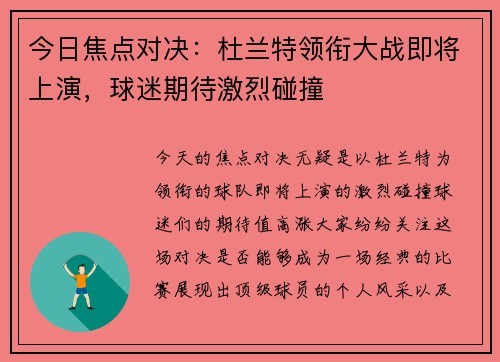 今日焦点对决：杜兰特领衔大战即将上演，球迷期待激烈碰撞

今天的焦点对决无疑是以杜兰特为领衔的球队即将上演的激烈碰撞球迷们的期待值高涨大家纷纷关注这场对决是否能够成为一场经典的比赛展现出顶级球员的个人风采以及